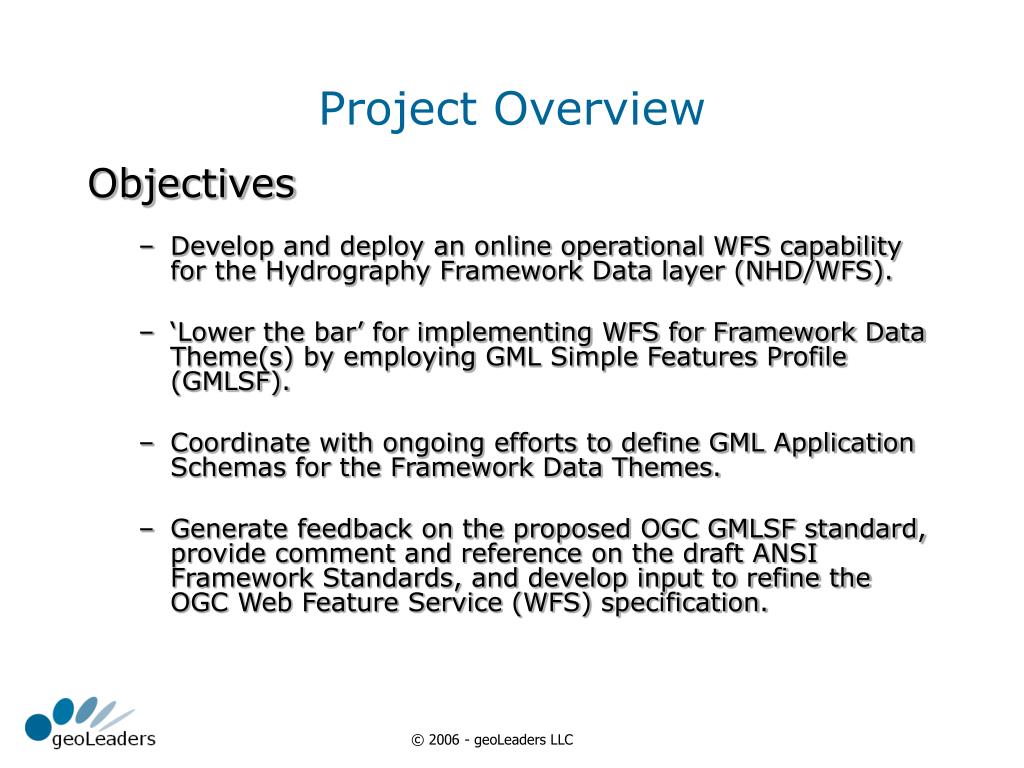 Project Overview

Objectives

– Develop and deploy an online operational WFS capability for the Hydrography Framework Data layer (NHD/WFS).

– ‘Lower the bar’ for implementing WFS for Framework Data Theme(s) by employing GML Simple Features Profile (GMLSF).

– Coordinate with ongoing efforts to define GML Application Schemas for the Framework Data Themes.

– Generate feedback on the proposed OGC GMLSF standard, provide comment and reference on the draft ANSI Framework Standards, and develop input to refine the OGC Web Feature Service (WFS) specification.

geoLeaders

© 2006 - geoLeaders LLC